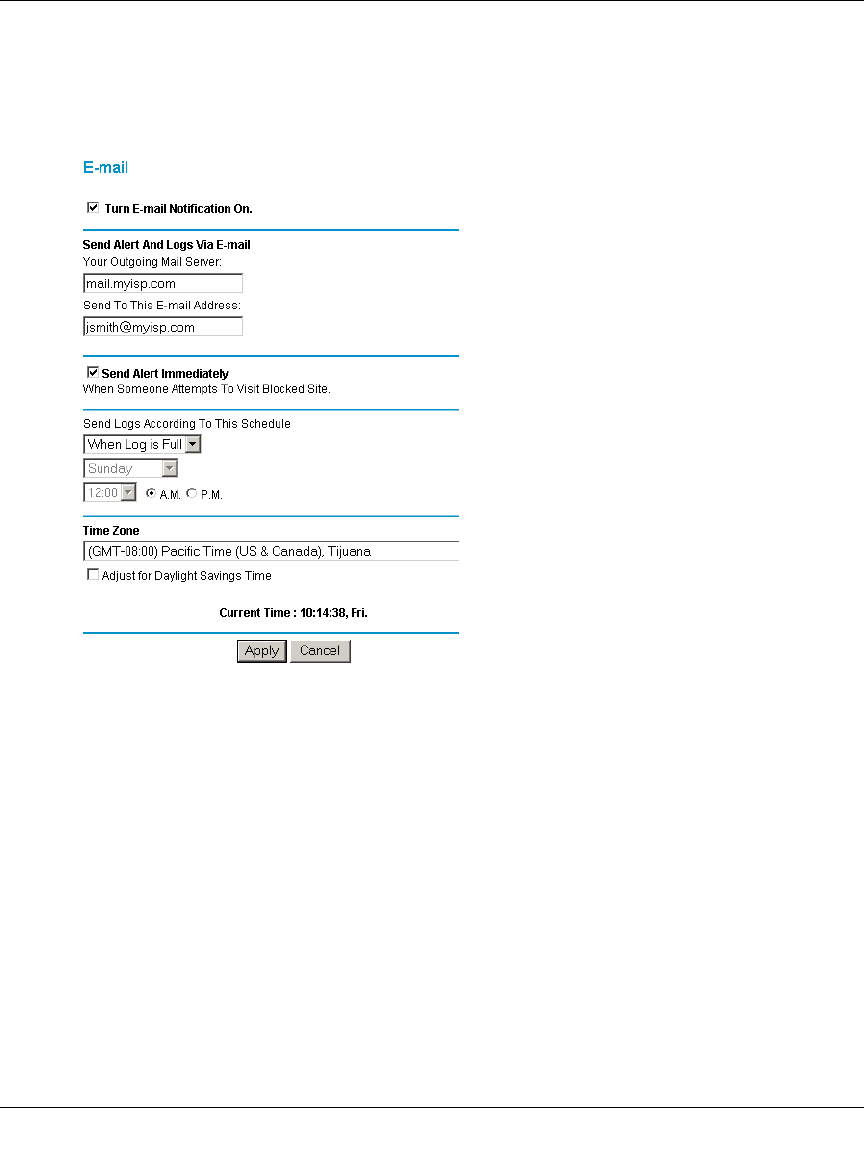 E-mail

Turn E-mail Notification On.

Send Alert And Logs Via E-mail
Your Outgoing Mail Server:
mail.myisp.com
Send To This E-mail Address:
jsmith@myisp.com

Send Alert Immediately
When Someone Attempts To Visit Blocked Site.

Send Logs According To This Schedule
When Log is Full
Sunday
12:00 A.M. P.M.

Time Zone
(GMT-08:00) Pacific Time (US & Canada), Tijuana
Adjust for Daylight Savings Time

Current Time : 10:14:38, Fri.

Apply Cancel